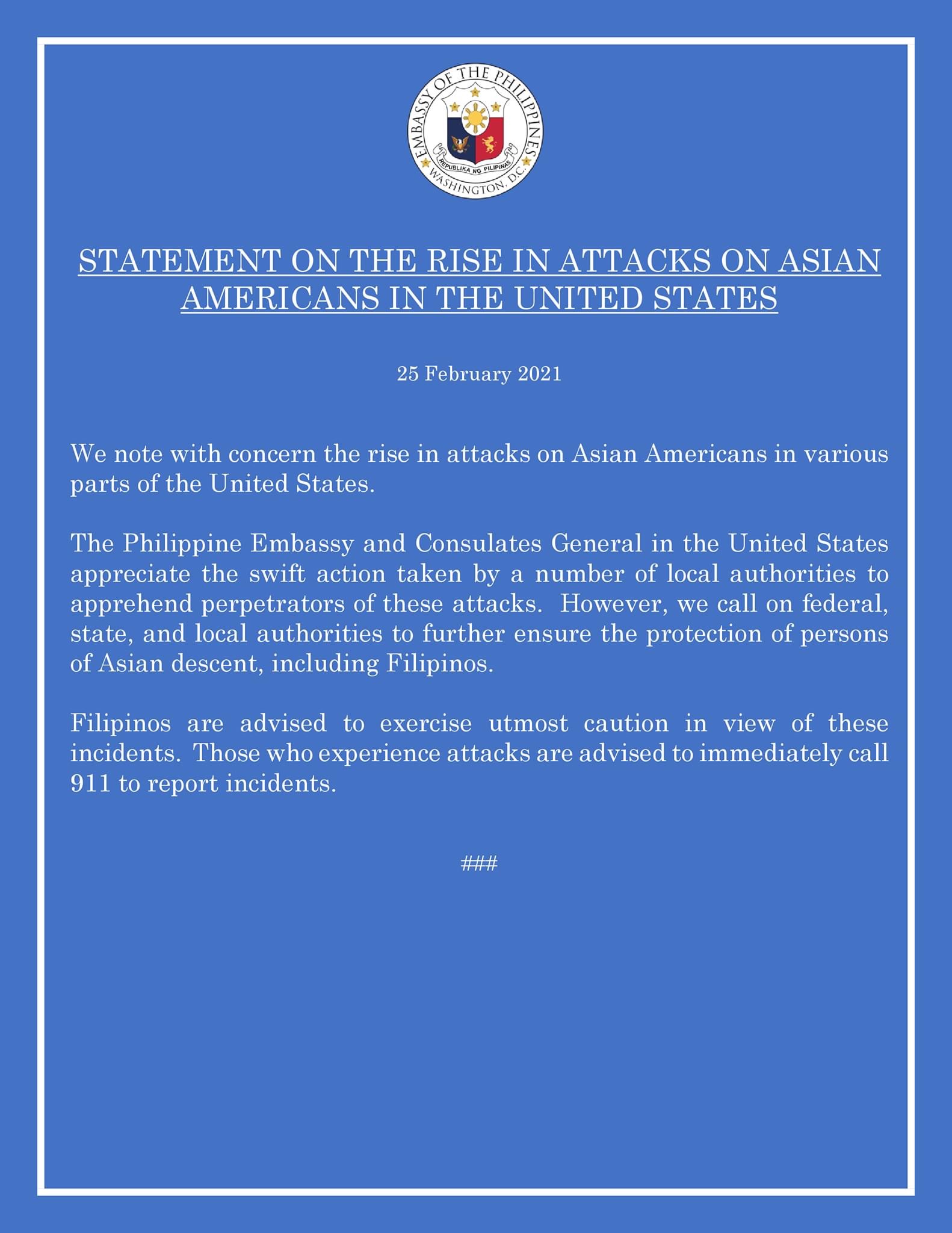 EMBASSY OF THE PHILIPPINES
REPUBLIKA NG PILIPINAS
WASHINGTON, D.C.

STATEMENT ON THE RISE IN ATTACKS ON ASIAN AMERICANS IN THE UNITED STATES

25 February 2021

We note with concern the rise in attacks on Asian Americans in various parts of the United States.

The Philippine Embassy and Consulates General in the United States appreciate the swift action taken by a number of local authorities to apprehend perpetrators of these attacks. However, we call on federal, state, and local authorities to further ensure the protection of persons of Asian descent, including Filipinos.

Filipinos are advised to exercise utmost caution in view of these incidents. Those who experience attacks are advised to immediately call 911 to report incidents.

###